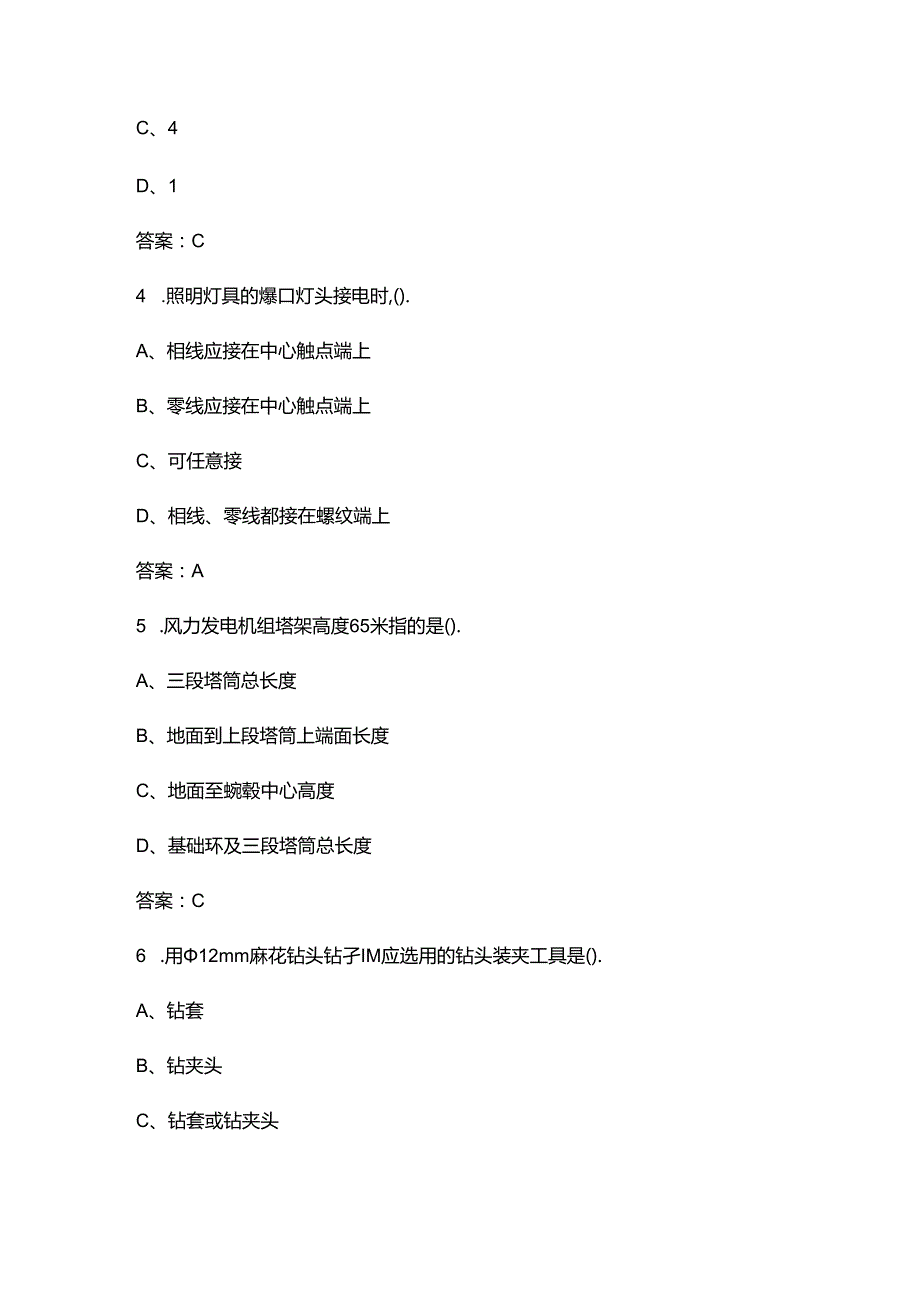 C、4

D、1

答案：C

4 .照明灯具的爆口灯头接电时,().

A、相线应接在中心触点端上

B、零线应接在中心触点端上

C、可任意接

D、相线、零线都接在螺纹端上

答案：A

5 .风力发电机组塔架高度65米指的是().

A、三段塔筒总长度

B、地面到上段塔筒上端面长度

C、地面至蜿毂中心高度

D、基础环及三段塔筒总长度

答案：C

6 .用Φ12mm麻花钻头钻孑IM应选用的钻头装夹工具是().

A、钻套

B、钻夹头

C、钻套或钻夹头